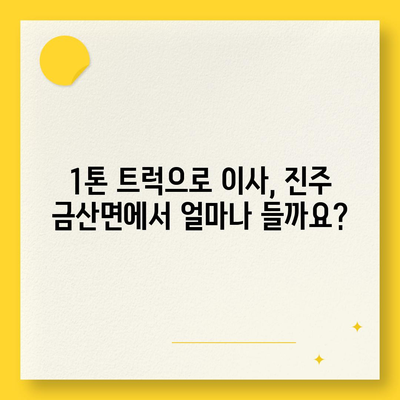 1톤 트럭으로 이사, 진주 금산면에서 얼마나 들까요?